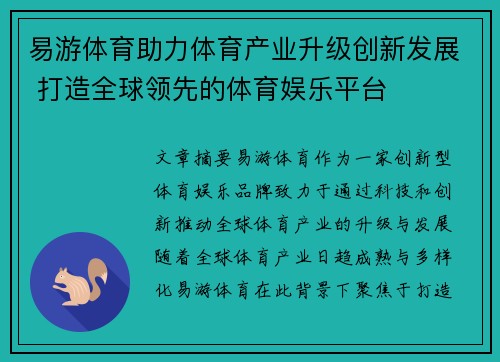 易游体育助力体育产业升级创新发展 打造全球领先的体育娱乐平台

文章摘要易游体育作为一家创新型体育娱乐品牌致力于通过科技和创新推动全球体育产业的升级与发展随着全球体育产业日趋成熟与多样化易游体育在此背景下聚焦于打造